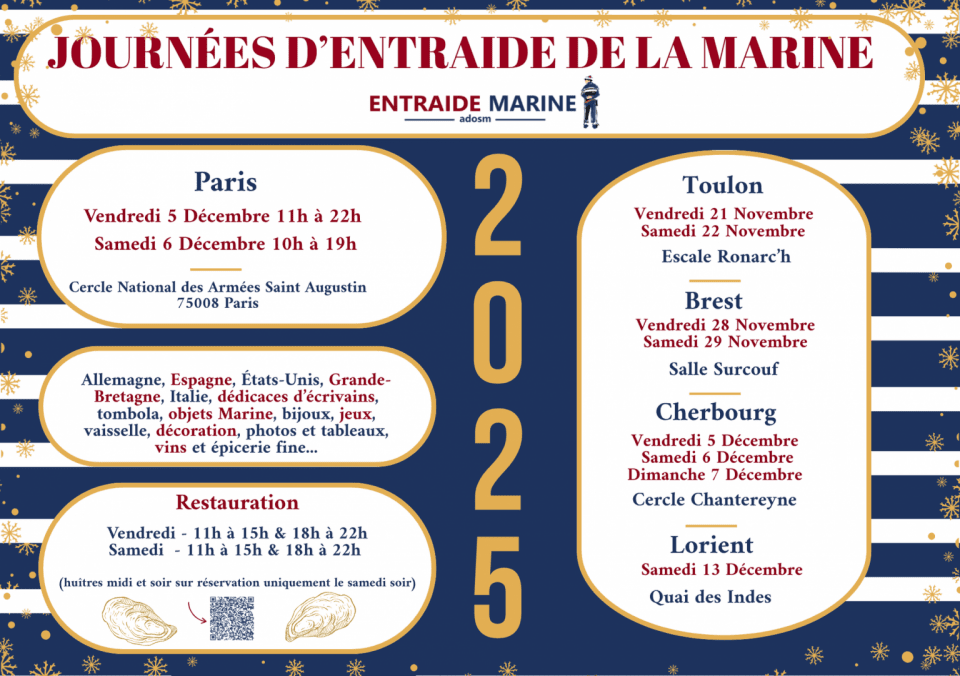 JOURNÉES D'ENTRAIDE DE LA MARINE

ENTRAIDE MARINE
adosm

Paris

Vendredi 5 Décembre 11h à 22h

Samedi 6 Décembre 10h à 19h

Cercle National des Armées Saint Augustin
75008 Paris

Allemagne, Espagne, États-Unis, Grande-Bretagne, Italie, dédicaces d'écrivains, tombola, objets Marine, bijoux, jeux, vaisselle, décoration, photos et tableaux, vins et épicerie fine...

Restauration

Vendredi - 11h à 15h & 18h à 22h
Samedi - 11h à 15h & 18h à 22h

(huitres midi et soir sur réservation uniquement le samedi soir)

2025

Toulon

Vendredi 21 Novembre
Samedi 22 Novembre

Escale Ronarc'h

Brest

Vendredi 28 Novembre
Samedi 29 Novembre

Salle Surcouf

Cherbourg

Vendredi 5 Décembre
Samedi 6 Décembre
Dimanche 7 Décembre

Cercle Chantereyne

Lorient

Samedi 13 Décembre

Quai des Indes